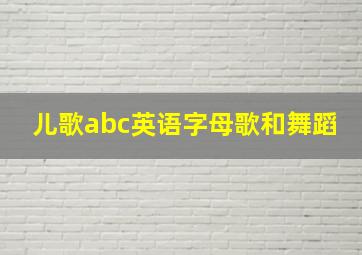 儿歌abc英语字母歌和舞蹈